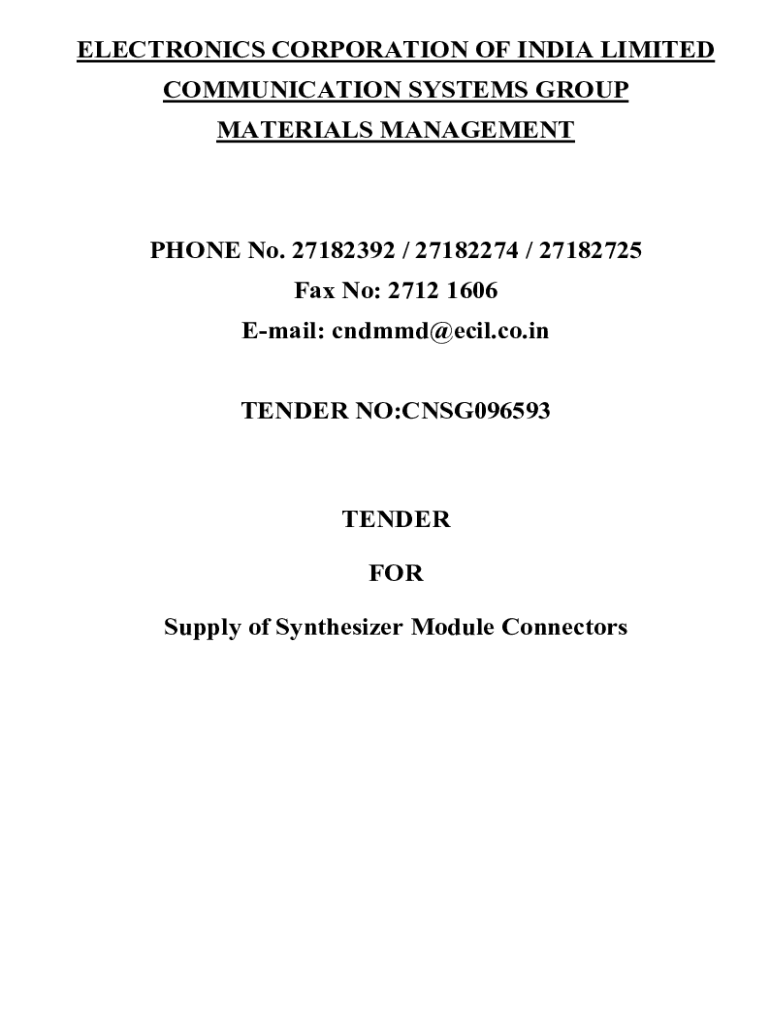 ELECTRONICS CORPORATION OF INDIA LIMITED
COMMUNICATION SYSTEMS GROUP
MATERIALS MANAGEMENT

PHONE No. 27182392 / 27182274 / 27182725
Fax No: 2712 1606
E-mail: cndmmd@ecil.co.in

TENDER NO:CNSG096593

TENDER

FOR

Supply of Synthesizer Module Connectors